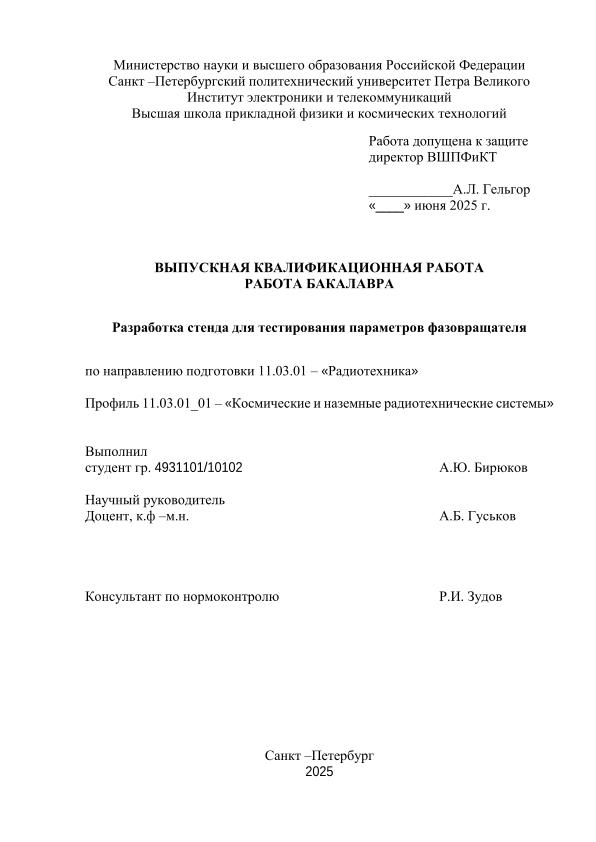 Министерство науки и высшего образования Российской Федерации
Санкт –Петербургский политехнический университет Петра Великого
Институт электроники и телекоммуникаций
Высшая школа прикладной физики и космических технологий

Работа допущена к защите
директор ВШПФиКТ

____________А.Л. Гельгор
«____» июня 2025 г.

ВЫПУСКНАЯ КВАЛИФИКАЦИОННАЯ РАБОТА
РАБОТА БАКАЛАВРА

Разработка стенда для тестирования параметров фазовращателя

по направлению подготовки 11.03.01 – «Радиотехника»

Профиль 11.03.01_01 – «Космические и наземные радиотехнические системы»

Выполнил
студент гр. 4931101/10102 А.Ю. Бирюков

Научный руководитель
Доцент, к.ф –м.н. А.Б. Гуськов

Консультант по нормоконтролю Р.И. Зудов

Санкт –Петербург
2025